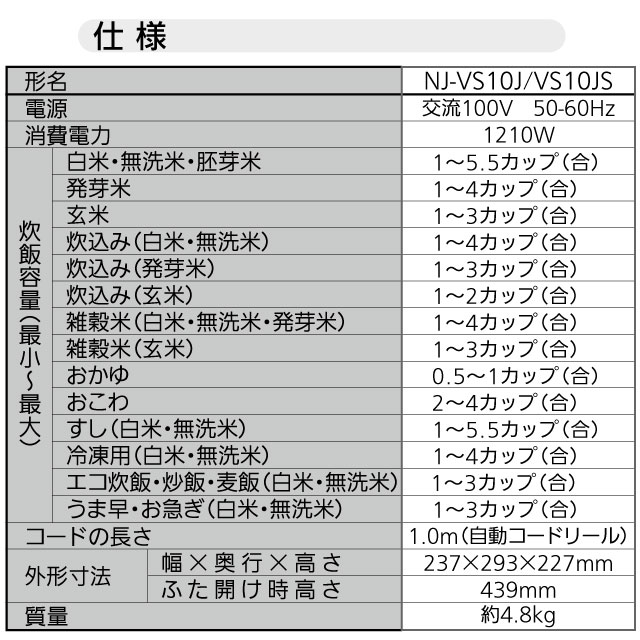 仕様

| 形名 | | NJ-VS10J/VS10JS |
|---|---|---|
| 電源 | | 交流100V 50-60Hz |
| 消費電力 | | 1210W |
| 炊飯容量(最小~最大) | 白米・無洗米・胚芽米 | 1~5.5カップ(合) |
| | 発芽米 | 1~4カップ(合) |
| | 玄米 | 1~3カップ(合) |
| | 炊込み(白米・無洗米) | 1~4カップ(合) |
| | 炊込み(発芽米) | 1~3カップ(合) |
| | 炊込み(玄米) | 1~2カップ(合) |
| | 雑穀米(白米・無洗米・発芽米) | 1~4カップ(合) |
| | 雑穀米(玄米) | 1~3カップ(合) |
| | おかゆ | 0.5~1カップ(合) |
| | おこわ | 2~4カップ(合) |
| | すし(白米・無洗米) | 1~5.5カップ(合) |
| | 冷凍用(白米・無洗米) | 1~4カップ(合) |
| | エコ炊飯・炒飯・麦飯(白米・無洗米) | 1~3カップ(合) |
| | うま早・お急ぎ(白米・無洗米) | 1~3カップ(合) |
| コードの長さ | | 1.0m(自動コードリール) |
| 外形寸法 | 幅×奥行×高さ | 237×293×227mm |
| | ふた開け時高さ | 439mm |
| 質量 | | 約4.8kg |